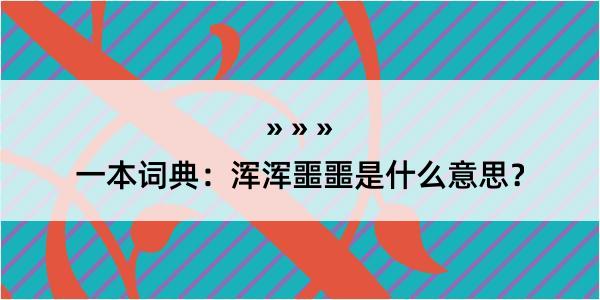 » » »

一本词典：浑浑噩噩是什么意思？